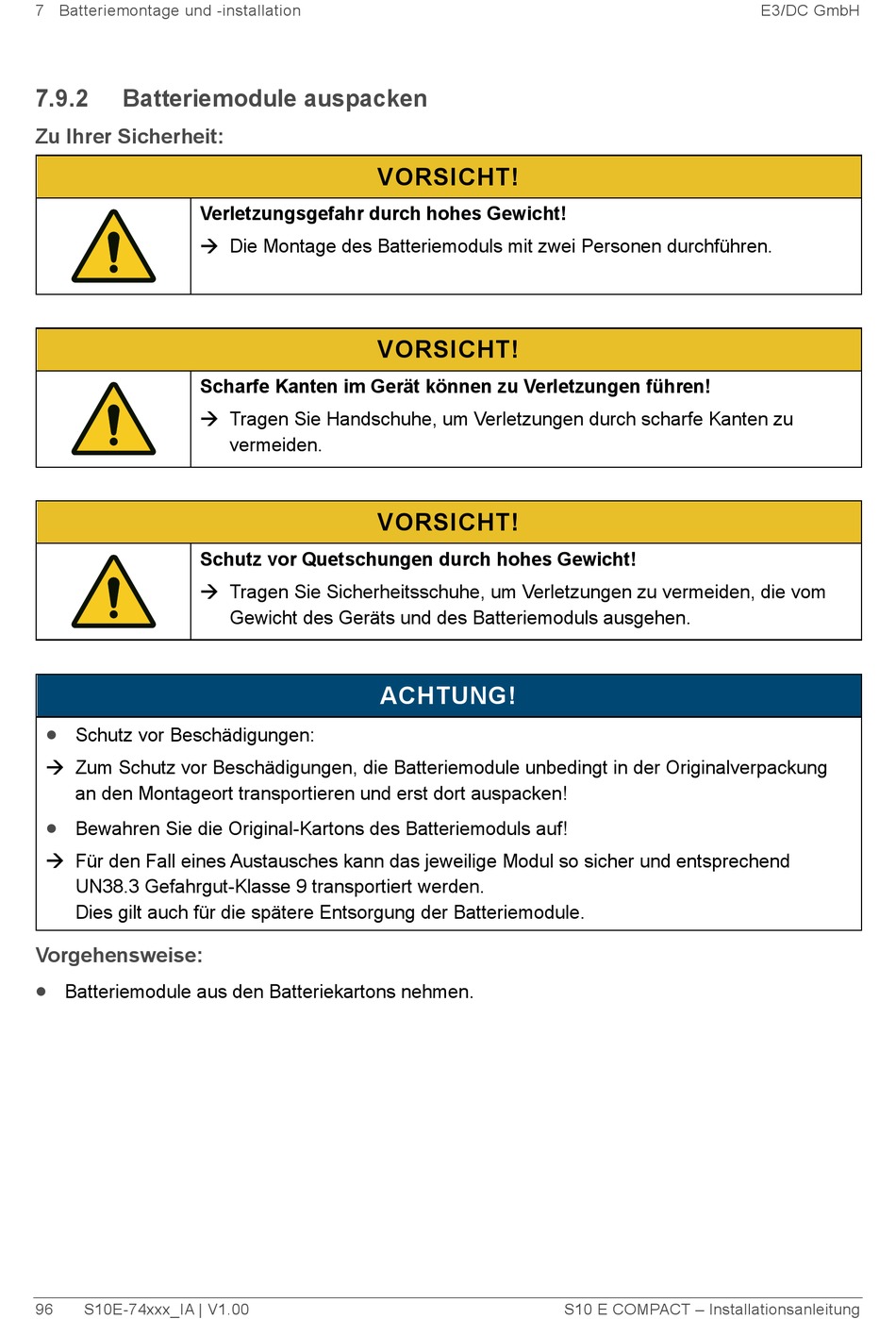 7 Batteriemontage und -installation E3/DC GmbH

7.9.2 Batteriemodule auspacken

Zu Ihrer Sicherheit:

VORSICHT!

Verletzungsgefahr durch hohes Gewicht!

→ Die Montage des Batteriemoduls mit zwei Personen durchführen.

VORSICHT!

Scharfe Kanten im Gerät können zu Verletzungen führen!

→ Tragen Sie Handschuhe, um Verletzungen durch scharfe Kanten zu vermeiden.

VORSICHT!

Schutz vor Quetschungen durch hohes Gewicht!

→ Tragen Sie Sicherheitsschuhe, um Verletzungen zu vermeiden, die vom Gewicht des Geräts und des Batteriemoduls ausgehen.

ACHTUNG!

● Schutz vor Beschädigungen:

→ Zum Schutz vor Beschädigungen, die Batteriemodule unbedingt in der Originalverpackung an den Montageort transportieren und erst dort auspacken!

● Bewahren Sie die Original-Kartons des Batteriemoduls auf!

→ Für den Fall eines Austausches kann das jeweilige Modul so sicher und entsprechend UN38.3 Gefahrgut-Klasse 9 transportiert werden.
Dies gilt auch für die spätere Entsorgung der Batteriemodule.

Vorgehensweise:

● Batteriemodule aus den Batteriekartons nehmen.

96 S10E-74xxx_IA | V1.00 S10 E COMPACT – Installationsanleitung